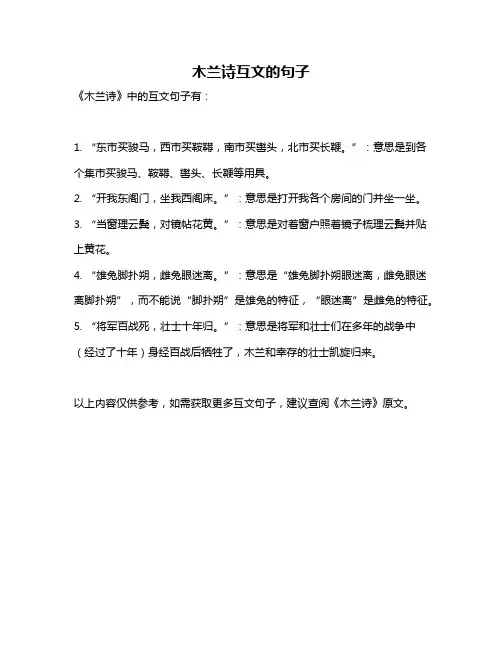 木兰诗互文的句子

《木兰诗》中的互文句子有：

1. “东市买骏马，西市买鞍鞯，南市买辔头，北市买长鞭。”：意思是到各个集市买骏马、鞍鞯、辔头、长鞭等用具。

2. “开我东阁门，坐我西阁床。”：意思是打开我各个房间的门并坐一坐。

3. “当窗理云鬓，对镜帖花黄。”：意思是对着窗户照着镜子梳理云鬓并贴上黄花。

4. “雄兔脚扑朔，雌兔眼迷离。”：意思是“雄兔脚扑朔眼迷离，雌兔眼迷离脚扑朔”，而不能说“脚扑朔”是雄兔的特征，“眼迷离”是雌兔的特征。

5. “将军百战死，壮士十年归。”：意思是将军和壮士们在多年的战争中（经过了十年）身经百战后牺牲了，木兰和幸存的壮士凯旋归来。

以上内容仅供参考，如需获取更多互文句子，建议查阅《木兰诗》原文。